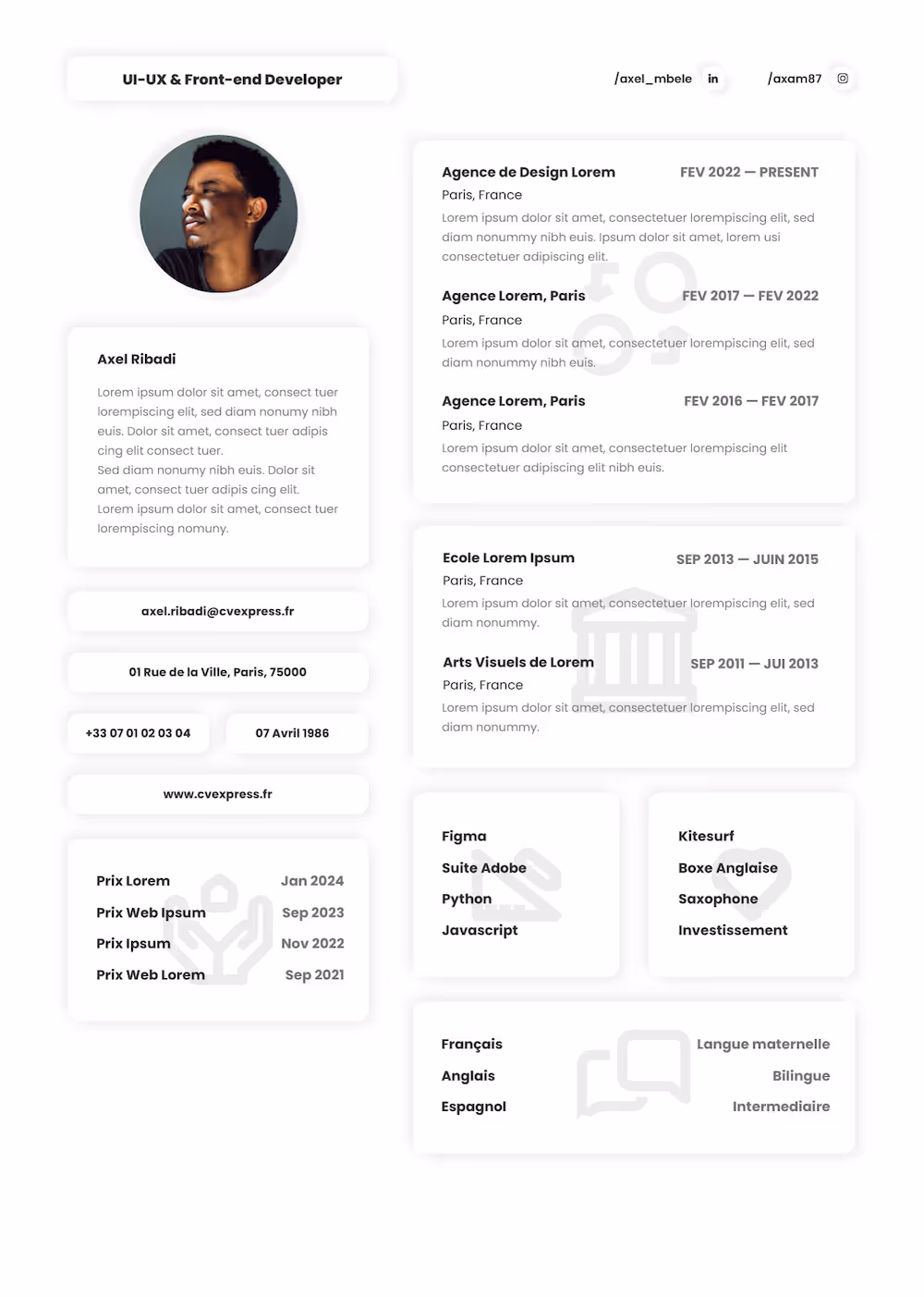 UI-UX & Front-end Developer

/axel_mbele in

/axam87

Axel Ribadi

Lorem ipsum dolor sit amet, consect tuer lorempiscing elit, sed diam nonumy nibh euis. Dolor sit amet, consect tuer adipis cing elit consect tuer.
Sed diam nonumy nibh euis. Dolor sit amet, consect tuer adipis cing elit.
Lorem ipsum dolor sit amet, consect tuer lorempiscing nomuny.

axel.ribadi@cvexpress.fr

01 Rue de la Ville, Paris, 75000

+33 07 01 02 03 04

07 Avril 1986

www.cvexpress.fr

| Prix Lorem | Jan 2024 |
|---|---|
| Prix Web Ipsum | Sep 2023 |
| Prix Ipsum | Nov 2022 |
| Prix Web Lorem | Sep 2021 |

Agence de Design Lorem FEV 2022 — PRESENT
Paris, France
Lorem ipsum dolor sit amet, consectetuer lorempiscing elit, sed diam nonummy nibh euis. Ipsum dolor sit amet, lorem usi consectetuer adipiscing elit.

Agence Lorem, Paris FEV 2017 — FEV 2022
Paris, France
Lorem ipsum dolor sit amet, consectetuer lorempiscing elit, sed diam nonummy nibh euis.

Agence Lorem, Paris FEV 2016 — FEV 2017
Paris, France
Lorem ipsum dolor sit amet, consectetuer lorempiscing elit consectetuer adipiscing elit nibh euis.

Ecole Lorem Ipsum SEP 2013 — JUIN 2015
Paris, France
Lorem ipsum dolor sit amet, consectetuer lorempiscing elit, sed diam nonummy.

Arts Visuels de Lorem SEP 2011 — JUI 2013
Paris, France
Lorem ipsum dolor sit amet, consectetuer lorempiscing elit, sed diam nonummy.

Figma
Suite Adobe
Python
Javascript

Kitesurf
Boxe Anglaise
Saxophone
Investissement

| Français | Langue maternelle |
|---|---|
| Anglais | Bilingue |
| Espagnol | Intermediaire |